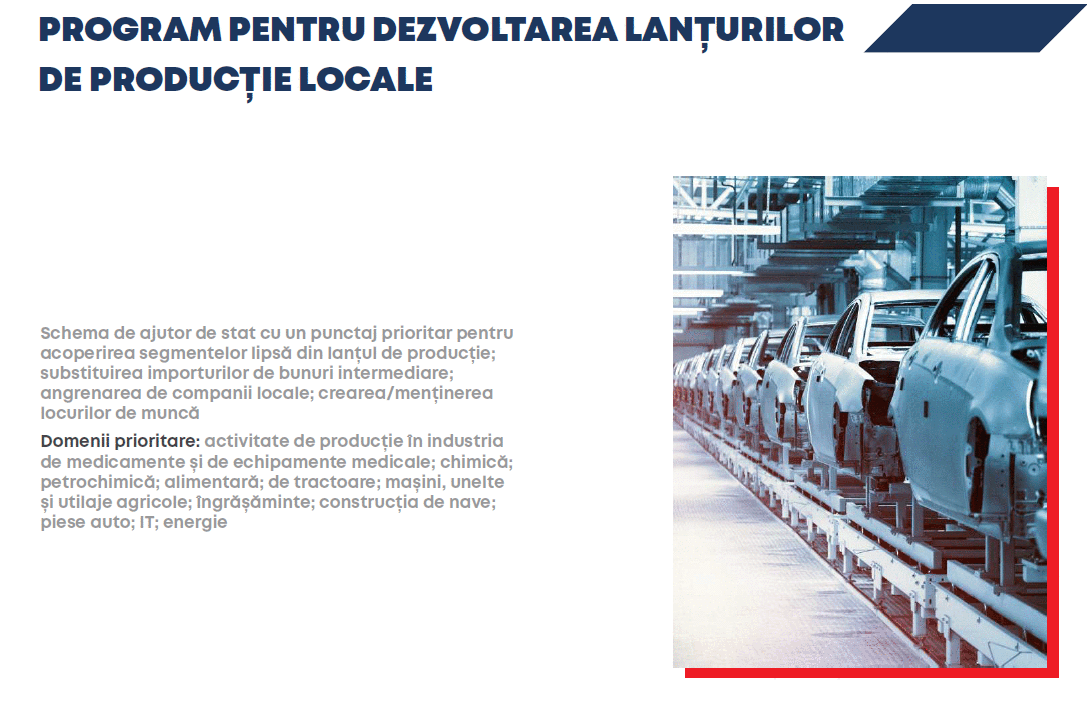 PROGRAM PENTRU DEZVOLTAREA LANȚURILOR DE PRODUCȚIE LOCALE

Schema de ajutor de stat cu un punctaj prioritar pentru acoperirea segmentelor lipsă din lanțul de producție; substituirea importurilor de bunuri intermediare; angrenarea de companii locale; crearea/menținerea locurilor de muncă

Domenii prioritare: activitate de producție în industria de medicamente și de echipamente medicale; chimică; petrochimică; alimentară; de tractoare; mașini, unelte și utilaje agricole; îngrășăminte; construcția de nave; piese auto; IT; energie